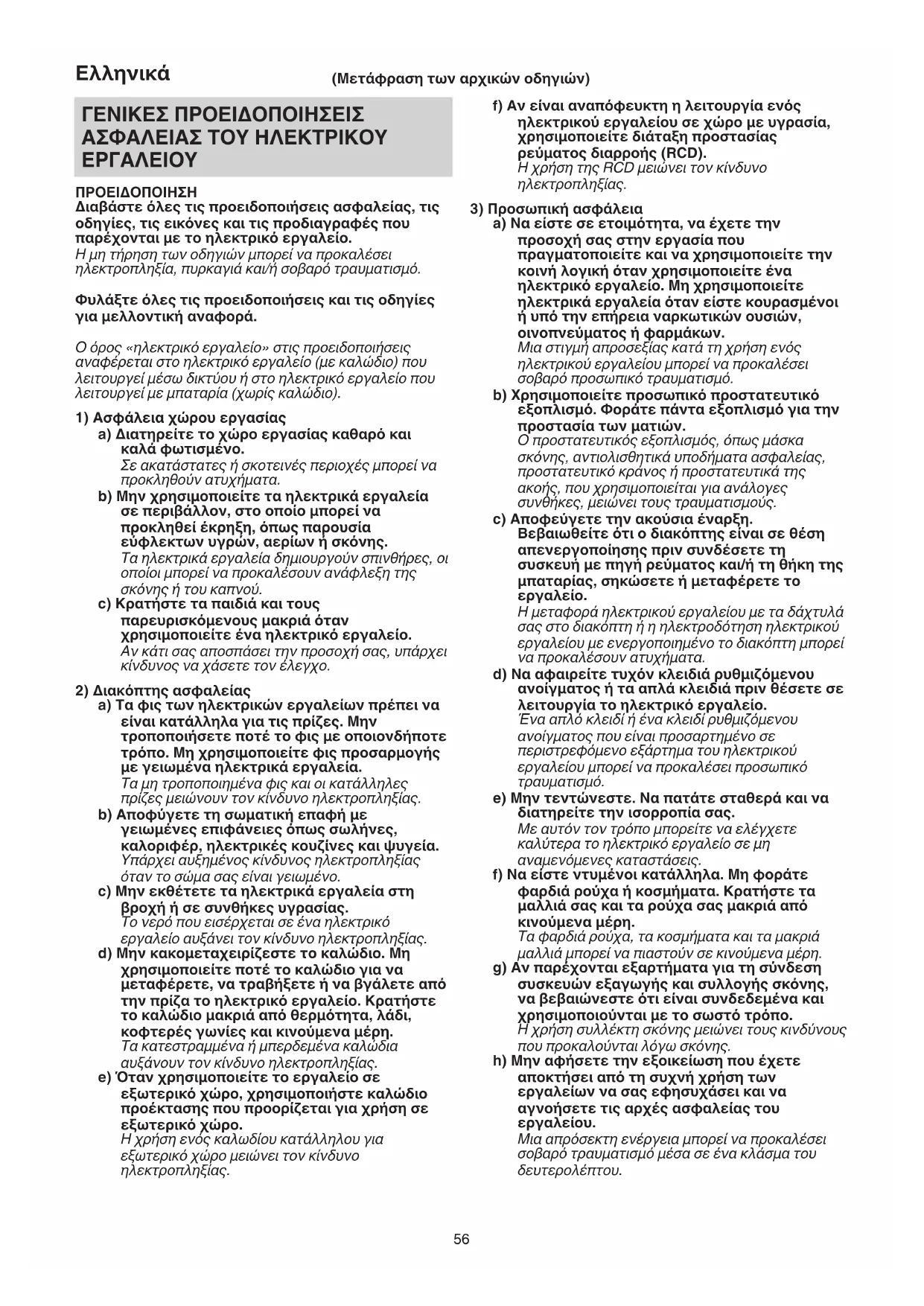 Ελληνικά

(Μετάφραση των αρχικών οδηγιών)

ΓΕΝΙΚΕΣ ΠΡΟΕΙΔΟΠΟΙΗΣΕΙΣ ΑΣΦΑΛΕΙΑΣ ΤΟΥ ΗΛΕΚΤΡΙΚΟΥ ΕΡΓΑΛΕΙΟΥ

ΠΡΟΕΙΔΟΠΟΙΗΣΗ
Διαβάστε όλες τις προειδοποιήσεις ασφαλείας, τις οδηγίες, τις εικόνες και τις προδιαγραφές που παρέχονται με το ηλεκτρικό εργαλείο.
Η μη τήρηση των οδηγιών μπορεί να προκαλέσει ηλεκτροπληξία, πυρκαγιά και/ή σοβαρό τραυματισμό.

Φυλάξτε όλες τις προειδοποιήσεις και τις οδηγίες για μελλοντική αναφορά.

Ο όρος «ηλεκτρικό εργαλείο» στις προειδοποιήσεις αναφέρεται στο ηλεκτρικό εργαλείο (με καλώδιο) που λειτουργεί μέσω δικτύου ή στο ηλεκτρικό εργαλείο που λειτουργεί με μπαταρία (χωρίς καλώδιο).

1) Ασφάλεια χώρου εργασίας
a) Διατηρείτε το χώρο εργασίας καθαρό και καλά φωτισμένο.
Σε ακατάστατες ή σκοτεινές περιοχές μπορεί να προκληθούν ατυχήματα.
b) Μην χρησιμοποιείτε τα ηλεκτρικά εργαλεία σε περιβάλλον, στο οποίο μπορεί να προκληθεί έκρηξη, όπως παρουσία εύφλεκτων υγρών, αερίων ή σκόνης.
Τα ηλεκτρικά εργαλεία δημιουργούν σπινθήρες, οι οποίοι μπορεί να προκαλέσουν ανάφλεξη της σκόνης ή του καπνού.
c) Κρατήστε τα παιδιά και τους παρευρισκόμενους μακριά όταν χρησιμοποιείτε ένα ηλεκτρικό εργαλείο.
Αν κάτι σας αποσπάσει την προσοχή σας, υπάρχει κίνδυνος να χάσετε τον έλεγχο.

2) Διακόπτης ασφαλείας
a) Τα φις των ηλεκτρικών εργαλείων πρέπει να είναι κατάλληλα για τις πρίζες. Μην τροποποιήσετε ποτέ το φις με οποιονδήποτε τρόπο. Μη χρησιμοποιείτε φις προσαρμογής με γειωμένα ηλεκτρικά εργαλεία.
Τα μη τροποποιημένα φις και οι κατάλληλες πρίζες μειώνουν τον κίνδυνο ηλεκτροπληξίας.
b) Αποφύγετε τη σωματική επαφή με γειωμένες επιφάνειες όπως σωλήνες, καλοριφέρ, ηλεκτρικές κουζίνες και ψυγεία.
Υπάρχει αυξημένος κίνδυνος ηλεκτροπληξίας όταν το σώμα σας είναι γειωμένο.
c) Μην εκθέτετε τα ηλεκτρικά εργαλεία στη βροχή ή σε συνθήκες υγρασίας.
Το νερό που εισέρχεται σε ένα ηλεκτρικό εργαλείο αυξάνει τον κίνδυνο ηλεκτροπληξίας.
d) Μην κακομεταχειρίζεστε το καλώδιο. Μη χρησιμοποιείτε ποτέ το καλώδιο για να μεταφέρετε, να τραβήξετε ή να βγάλετε από την πρίζα το ηλεκτρικό εργαλείο. Κρατήστε το καλώδιο μακριά από θερμότητα, λάδι, κοφτερές γωνίες και κινούμενα μέρη.
Τα κατεστραμμένα ή μπερδεμένα καλώδια αυξάνουν τον κίνδυνο ηλεκτροπληξίας.
e) Όταν χρησιμοποιείτε το εργαλείο σε εξωτερικό χώρο, χρησιμοποιήστε καλώδιο προέκτασης που προορίζεται για χρήση σε εξωτερικό χώρο.
Η χρήση ενός καλωδίου κατάλληλου για εξωτερικό χώρο μειώνει τον κίνδυνο ηλεκτροπληξίας.
f) Αν είναι αναπόφευκτη η λειτουργία ενός ηλεκτρικού εργαλείου σε χώρο με υγρασία, χρησιμοποιείτε διάταξη προστασίας ρεύματος διαρροής (RCD).
Η χρήση της RCD μειώνει τον κίνδυνο ηλεκτροπληξίας.

3) Προσωπική ασφάλεια
a) Να είστε σε ετοιμότητα, να έχετε την προσοχή σας στην εργασία που πραγματοποιείτε και να χρησιμοποιείτε την κοινή λογική όταν χρησιμοποιείτε ένα ηλεκτρικό εργαλείο. Μη χρησιμοποιείτε ηλεκτρικά εργαλεία όταν είστε κουρασμένοι ή υπό την επήρεια ναρκωτικών ουσιών, οινοπνεύματος ή φαρμάκων.
Μια στιγμή απροσεξίας κατά τη χρήση ενός ηλεκτρικού εργαλείου μπορεί να προκαλέσει σοβαρό προσωπικό τραυματισμό.
b) Χρησιμοποιείτε προσωπικό προστατευτικό εξοπλισμό. Φοράτε πάντα εξοπλισμό για την προστασία των ματιών.
Ο προστατευτικός εξοπλισμός, όπως μάσκα σκόνης, αντιολισθητικά υποδήματα ασφαλείας, προστατευτικό κράνος ή προστατευτικά της ακοής, που χρησιμοποιείται για ανάλογες συνθήκες, μειώνει τους τραυματισμούς.
c) Αποφεύγετε την ακούσια έναρξη. Βεβαιωθείτε ότι ο διακόπτης είναι σε θέση απενεργοποίησης πριν συνδέσετε τη συσκευή με πηγή ρεύματος και/ή τη θήκη της μπαταρίας, σηκώσετε ή μεταφέρετε το εργαλείο.
Η μεταφορά ηλεκτρικού εργαλείου με τα δάχτυλά σας στο διακόπτη ή η ηλεκτροδότηση ηλεκτρικού εργαλείου με ενεργοποιημένο το διακόπτη μπορεί να προκαλέσουν ατυχήματα.
d) Να αφαιρείτε τυχόν κλειδιά ρυθμιζόμενου ανοίγματος ή τα απλά κλειδιά πριν θέσετε σε λειτουργία το ηλεκτρικό εργαλείο.
Ένα απλό κλειδί ή ένα κλειδί ρυθμιζόμενου ανοίγματος που είναι προσαρτημένο σε περιστρεφόμενο εξάρτημα του ηλεκτρικού εργαλείου μπορεί να προκαλέσει προσωπικό τραυματισμό.
e) Μην τεντώνεστε. Να πατάτε σταθερά και να διατηρείτε την ισορροπία σας.
Με αυτόν τον τρόπο μπορείτε να ελέγχετε καλύτερα το ηλεκτρικό εργαλείο σε μη αναμενόμενες καταστάσεις.
f) Να είστε ντυμένοι κατάλληλα. Μη φοράτε φαρδιά ρούχα ή κοσμήματα. Κρατήστε τα μαλλιά σας και τα ρούχα σας μακριά από κινούμενα μέρη.
Τα φαρδιά ρούχα, τα κοσμήματα και τα μακριά μαλλιά μπορεί να πιαστούν σε κινούμενα μέρη.
g) Αν παρέχονται εξαρτήματα για τη σύνδεση συσκευών εξαγωγής και συλλογής σκόνης, να βεβαιώνεστε ότι είναι συνδεδεμένα και χρησιμοποιούνται με το σωστό τρόπο.
Η χρήση συλλέκτη σκόνης μειώνει τους κινδύνους που προκαλούνται λόγω σκόνης.
h) Μην αφήσετε την εξοικείωση που έχετε αποκτήσει από τη συχνή χρήση των εργαλείων να σας εφησυχάσει και να αγνοήσετε τις αρχές ασφαλείας του εργαλείου.
Μια απρόσεκτη ενέργεια μπορεί να προκαλέσει σοβαρό τραυματισμό μέσα σε ένα κλάσμα του δευτερολέπτου.

56